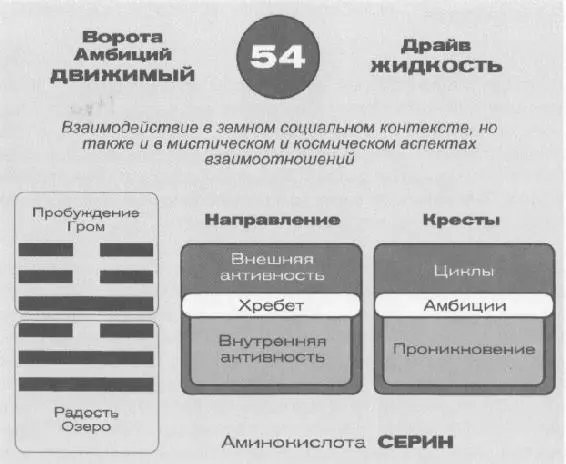 Ворота Амбиций ДВИЖИМЫЙ

54

Драйв ЖИДКОСТЬ

Взаимодействие в земном социальном контексте, но также и в мистическом и космическом аспектах взаимоотношений

Пробуждение Гром

Радость Озеро

Направление

Внешняя активность

Хребет

Внутренняя активность

Кресты

Циклы

Амбиции

Проникновение

Аминокислота СЕРИН